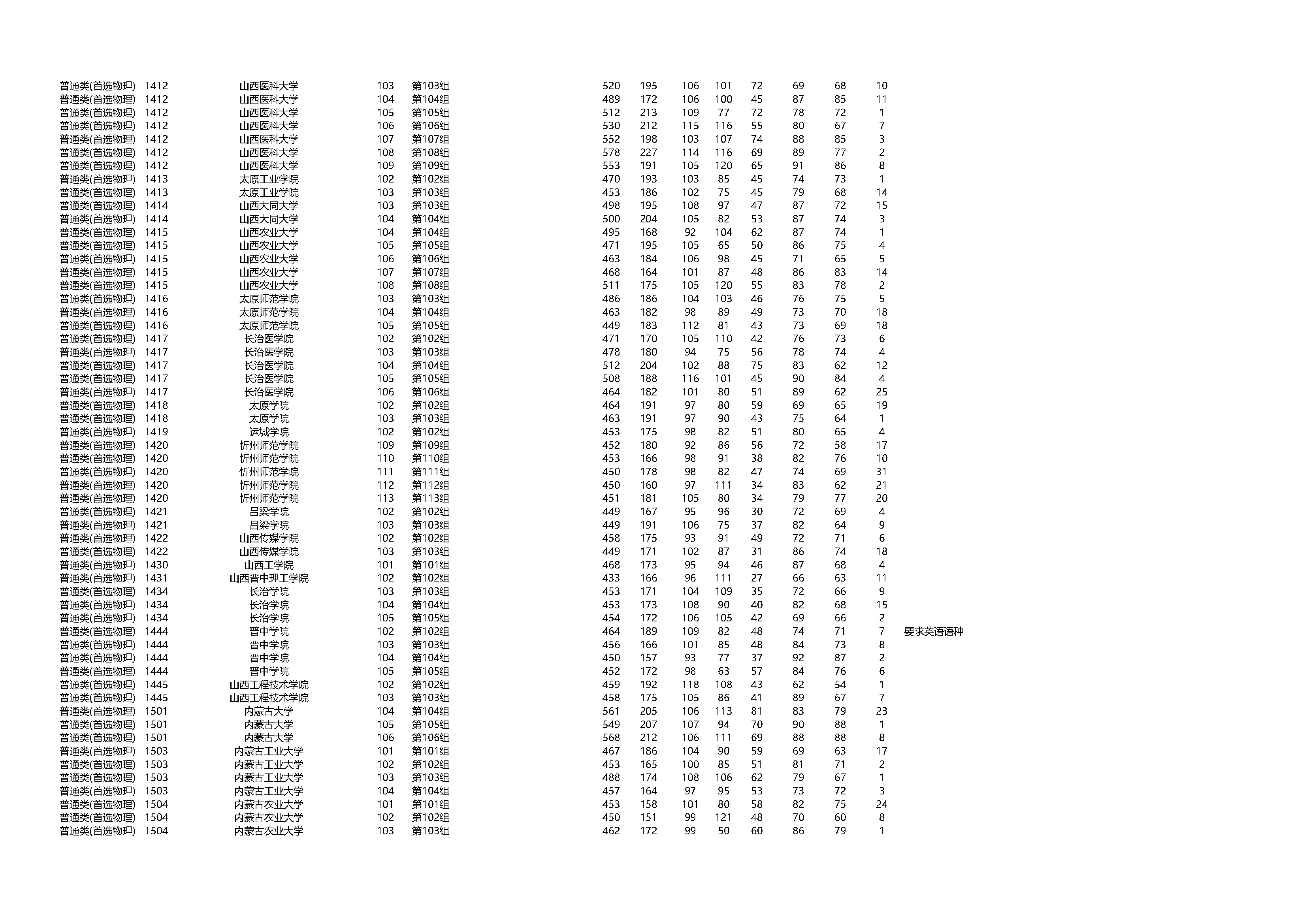 | | | | | | | | | | | | | | |
|---|---|---|---|---|---|---|---|---|---|---|---|---|---|
| 普通类(首选物理) | 1412 | 山西医科大学 | 103 | 第103组 | 520 | 195 | 106 | 101 | 72 | 69 | 68 | 10 | |
| 普通类(首选物理) | 1412 | 山西医科大学 | 104 | 第104组 | 489 | 172 | 106 | 100 | 45 | 87 | 85 | 11 | |
| 普通类(首选物理) | 1412 | 山西医科大学 | 105 | 第105组 | 512 | 213 | 109 | 77 | 72 | 78 | 72 | 1 | |
| 普通类(首选物理) | 1412 | 山西医科大学 | 106 | 第106组 | 530 | 212 | 115 | 116 | 55 | 80 | 67 | 7 | |
| 普通类(首选物理) | 1412 | 山西医科大学 | 107 | 第107组 | 552 | 198 | 103 | 107 | 74 | 88 | 85 | 3 | |
| 普通类(首选物理) | 1412 | 山西医科大学 | 108 | 第108组 | 578 | 227 | 114 | 116 | 69 | 89 | 77 | 2 | |
| 普通类(首选物理) | 1412 | 山西医科大学 | 109 | 第109组 | 553 | 191 | 105 | 120 | 65 | 91 | 86 | 8 | |
| 普通类(首选物理) | 1413 | 太原工业学院 | 102 | 第102组 | 470 | 193 | 103 | 85 | 45 | 74 | 73 | 1 | |
| 普通类(首选物理) | 1413 | 太原工业学院 | 103 | 第103组 | 453 | 186 | 102 | 75 | 45 | 79 | 68 | 14 | |
| 普通类(首选物理) | 1414 | 山西大同大学 | 103 | 第103组 | 498 | 195 | 108 | 97 | 47 | 87 | 72 | 15 | |
| 普通类(首选物理) | 1414 | 山西大同大学 | 104 | 第104组 | 500 | 204 | 105 | 82 | 53 | 87 | 74 | 3 | |
| 普通类(首选物理) | 1415 | 山西农业大学 | 104 | 第104组 | 495 | 168 | 92 | 104 | 62 | 87 | 74 | 1 | |
| 普通类(首选物理) | 1415 | 山西农业大学 | 105 | 第105组 | 471 | 195 | 105 | 65 | 50 | 86 | 75 | 4 | |
| 普通类(首选物理) | 1415 | 山西农业大学 | 106 | 第106组 | 463 | 184 | 106 | 98 | 45 | 71 | 65 | 5 | |
| 普通类(首选物理) | 1415 | 山西农业大学 | 107 | 第107组 | 468 | 164 | 101 | 87 | 48 | 86 | 83 | 14 | |
| 普通类(首选物理) | 1415 | 山西农业大学 | 108 | 第108组 | 511 | 175 | 105 | 120 | 55 | 83 | 78 | 2 | |
| 普通类(首选物理) | 1416 | 太原师范学院 | 103 | 第103组 | 486 | 186 | 104 | 103 | 46 | 76 | 75 | 5 | |
| 普通类(首选物理) | 1416 | 太原师范学院 | 104 | 第104组 | 463 | 182 | 98 | 89 | 49 | 73 | 70 | 18 | |
| 普通类(首选物理) | 1416 | 太原师范学院 | 105 | 第105组 | 449 | 183 | 112 | 81 | 43 | 73 | 69 | 18 | |
| 普通类(首选物理) | 1417 | 长治医学院 | 102 | 第102组 | 471 | 170 | 105 | 110 | 42 | 76 | 73 | 6 | |
| 普通类(首选物理) | 1417 | 长治医学院 | 103 | 第103组 | 478 | 180 | 94 | 75 | 56 | 78 | 74 | 4 | |
| 普通类(首选物理) | 1417 | 长治医学院 | 104 | 第104组 | 512 | 204 | 102 | 88 | 75 | 83 | 62 | 12 | |
| 普通类(首选物理) | 1417 | 长治医学院 | 105 | 第105组 | 508 | 188 | 116 | 101 | 45 | 90 | 84 | 4 | |
| 普通类(首选物理) | 1417 | 长治医学院 | 106 | 第106组 | 464 | 182 | 101 | 80 | 51 | 89 | 62 | 25 | |
| 普通类(首选物理) | 1418 | 太原学院 | 102 | 第102组 | 464 | 191 | 97 | 80 | 59 | 69 | 65 | 19 | |
| 普通类(首选物理) | 1418 | 太原学院 | 103 | 第103组 | 463 | 191 | 97 | 90 | 43 | 75 | 64 | 1 | |
| 普通类(首选物理) | 1419 | 运城学院 | 102 | 第102组 | 453 | 175 | 98 | 82 | 51 | 80 | 65 | 4 | |
| 普通类(首选物理) | 1420 | 忻州师范学院 | 109 | 第109组 | 452 | 180 | 92 | 86 | 56 | 72 | 58 | 17 | |
| 普通类(首选物理) | 1420 | 忻州师范学院 | 110 | 第110组 | 453 | 166 | 98 | 91 | 38 | 82 | 76 | 10 | |
| 普通类(首选物理) | 1420 | 忻州师范学院 | 111 | 第111组 | 450 | 178 | 98 | 82 | 47 | 74 | 69 | 31 | |
| 普通类(首选物理) | 1420 | 忻州师范学院 | 112 | 第112组 | 450 | 160 | 97 | 111 | 34 | 83 | 62 | 21 | |
| 普通类(首选物理) | 1420 | 忻州师范学院 | 113 | 第113组 | 451 | 181 | 105 | 80 | 34 | 79 | 77 | 20 | |
| 普通类(首选物理) | 1421 | 吕梁学院 | 102 | 第102组 | 449 | 167 | 95 | 96 | 30 | 72 | 69 | 4 | |
| 普通类(首选物理) | 1421 | 吕梁学院 | 103 | 第103组 | 449 | 191 | 106 | 75 | 37 | 82 | 64 | 9 | |
| 普通类(首选物理) | 1422 | 山西传媒学院 | 102 | 第102组 | 458 | 175 | 93 | 91 | 49 | 72 | 71 | 6 | |
| 普通类(首选物理) | 1422 | 山西传媒学院 | 103 | 第103组 | 449 | 171 | 102 | 87 | 31 | 86 | 74 | 18 | |
| 普通类(首选物理) | 1430 | 山西工学院 | 101 | 第101组 | 468 | 173 | 95 | 94 | 46 | 87 | 68 | 4 | |
| 普通类(首选物理) | 1431 | 山西晋中理工学院 | 102 | 第102组 | 433 | 166 | 96 | 111 | 27 | 66 | 63 | 11 | |
| 普通类(首选物理) | 1434 | 长治学院 | 103 | 第103组 | 453 | 171 | 104 | 109 | 35 | 72 | 66 | 9 | |
| 普通类(首选物理) | 1434 | 长治学院 | 104 | 第104组 | 453 | 173 | 108 | 90 | 40 | 82 | 68 | 15 | |
| 普通类(首选物理) | 1434 | 长治学院 | 105 | 第105组 | 454 | 172 | 106 | 105 | 42 | 69 | 66 | 2 | |
| 普通类(首选物理) | 1444 | 晋中学院 | 102 | 第102组 | 464 | 189 | 109 | 82 | 48 | 74 | 71 | 7 | 要求英语语种 |
| 普通类(首选物理) | 1444 | 晋中学院 | 103 | 第103组 | 456 | 166 | 101 | 85 | 48 | 84 | 73 | 8 | |
| 普通类(首选物理) | 1444 | 晋中学院 | 104 | 第104组 | 450 | 157 | 93 | 77 | 37 | 92 | 87 | 2 | |
| 普通类(首选物理) | 1444 | 晋中学院 | 105 | 第105组 | 452 | 172 | 98 | 63 | 57 | 84 | 76 | 6 | |
| 普通类(首选物理) | 1445 | 山西工程技术学院 | 102 | 第102组 | 459 | 192 | 118 | 108 | 43 | 62 | 54 | 1 | |
| 普通类(首选物理) | 1445 | 山西工程技术学院 | 103 | 第103组 | 458 | 175 | 105 | 86 | 41 | 89 | 67 | 7 | |
| 普通类(首选物理) | 1501 | 内蒙古大学 | 104 | 第104组 | 561 | 205 | 106 | 113 | 81 | 83 | 79 | 23 | |
| 普通类(首选物理) | 1501 | 内蒙古大学 | 105 | 第105组 | 549 | 207 | 107 | 94 | 70 | 90 | 88 | 1 | |
| 普通类(首选物理) | 1501 | 内蒙古大学 | 106 | 第106组 | 568 | 212 | 106 | 111 | 69 | 88 | 88 | 8 | |
| 普通类(首选物理) | 1503 | 内蒙古工业大学 | 101 | 第101组 | 467 | 186 | 104 | 90 | 59 | 69 | 63 | 17 | |
| 普通类(首选物理) | 1503 | 内蒙古工业大学 | 102 | 第102组 | 453 | 165 | 100 | 85 | 51 | 81 | 71 | 2 | |
| 普通类(首选物理) | 1503 | 内蒙古工业大学 | 103 | 第103组 | 488 | 174 | 108 | 106 | 62 | 79 | 67 | 1 | |
| 普通类(首选物理) | 1503 | 内蒙古工业大学 | 104 | 第104组 | 457 | 164 | 97 | 95 | 53 | 73 | 72 | 3 | |
| 普通类(首选物理) | 1504 | 内蒙古农业大学 | 101 | 第101组 | 453 | 158 | 101 | 80 | 58 | 82 | 75 | 24 | |
| 普通类(首选物理) | 1504 | 内蒙古农业大学 | 102 | 第102组 | 450 | 151 | 99 | 121 | 48 | 70 | 60 | 8 | |
| 普通类(首选物理) | 1504 | 内蒙古农业大学 | 103 | 第103组 | 462 | 172 | 99 | 50 | 60 | 86 | 79 | 1 | |